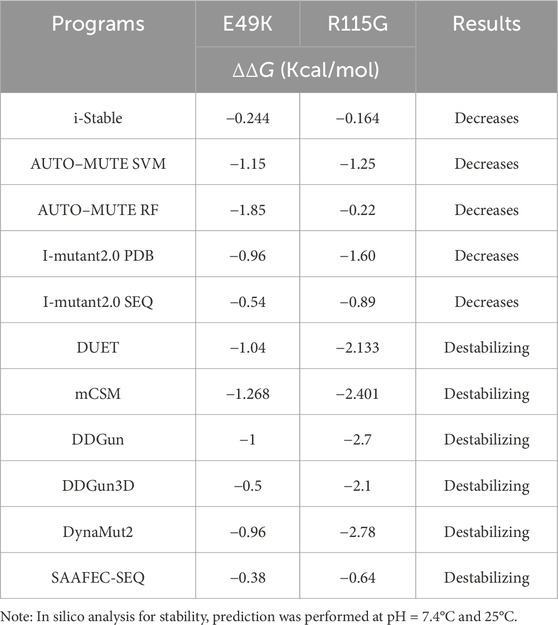 | Programs | E49K | R115G | Results |
|---|---|---|---|
| | $\Delta\Delta G$ (Kcal/mol) | | |
| i-Stable | −0.244 | −0.164 | Decreases |
| AUTO–MUTE SVM | −1.15 | −1.25 | Decreases |
| AUTO–MUTE RF | −1.85 | −0.22 | Decreases |
| I-mutant2.0 PDB | −0.96 | −1.60 | Decreases |
| I-mutant2.0 SEQ | −0.54 | −0.89 | Decreases |
| DUET | −1.04 | −2.133 | Destabilizing |
| mCSM | −1.268 | −2.401 | Destabilizing |
| DDGun | −1 | −2.7 | Destabilizing |
| DDGun3D | −0.5 | −2.1 | Destabilizing |
| DynaMut2 | −0.96 | −2.78 | Destabilizing |
| SAAFEC-SEQ | −0.38 | −0.64 | Destabilizing |

Note: In silico analysis for stability, prediction was performed at pH = 7.4°C and 25°C.